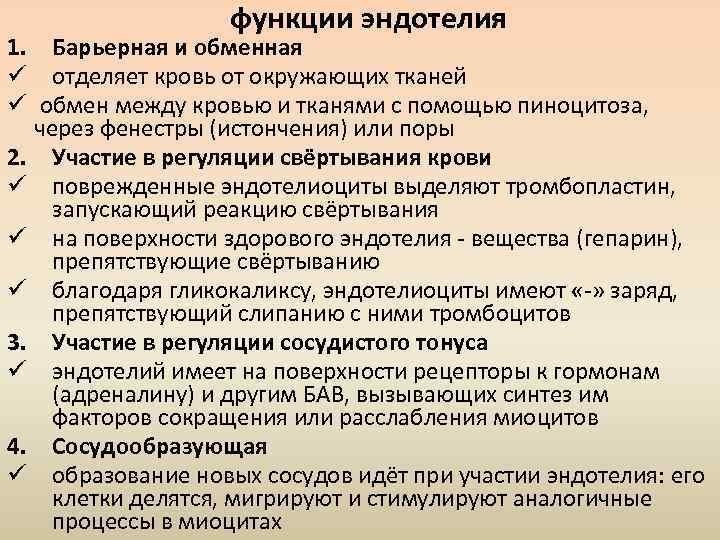 функции эндотелия

1. Барьерная и обменная

✓ отделяет кровь от окружающих тканей

✓ обмен между кровью и тканями с помощью пиноцитоза, через фенестры (истончения) или поры

2. Участие в регуляции свёртывания крови

✓ поврежденные эндотелиоциты выделяют тромбопластин, запускающий реакцию свёртывания

✓ на поверхности здорового эндотелия - вещества (гепарин), препятствующие свёртыванию

✓ благодаря гликокаликсу, эндотелиоциты имеют «-» заряд, препятствующий слипанию с ними тромбоцитов

3. Участие в регуляции сосудистого тонуса

✓ эндотелий имеет на поверхности рецепторы к гормонам (адреналину) и другим БАВ, вызывающих синтез им факторов сокращения или расслабления миоцитов

4. Сосудообразующая

✓ образование новых сосудов идёт при участии эндотелия: его клетки делятся, мигрируют и стимулируют аналогичные процессы в миоцитах